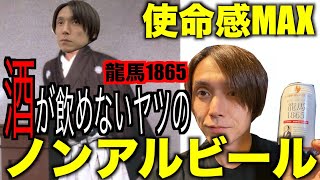 使命感MAX

龍馬1865

酒が飲めないヤツの

ノンアルビール

龍馬
1865